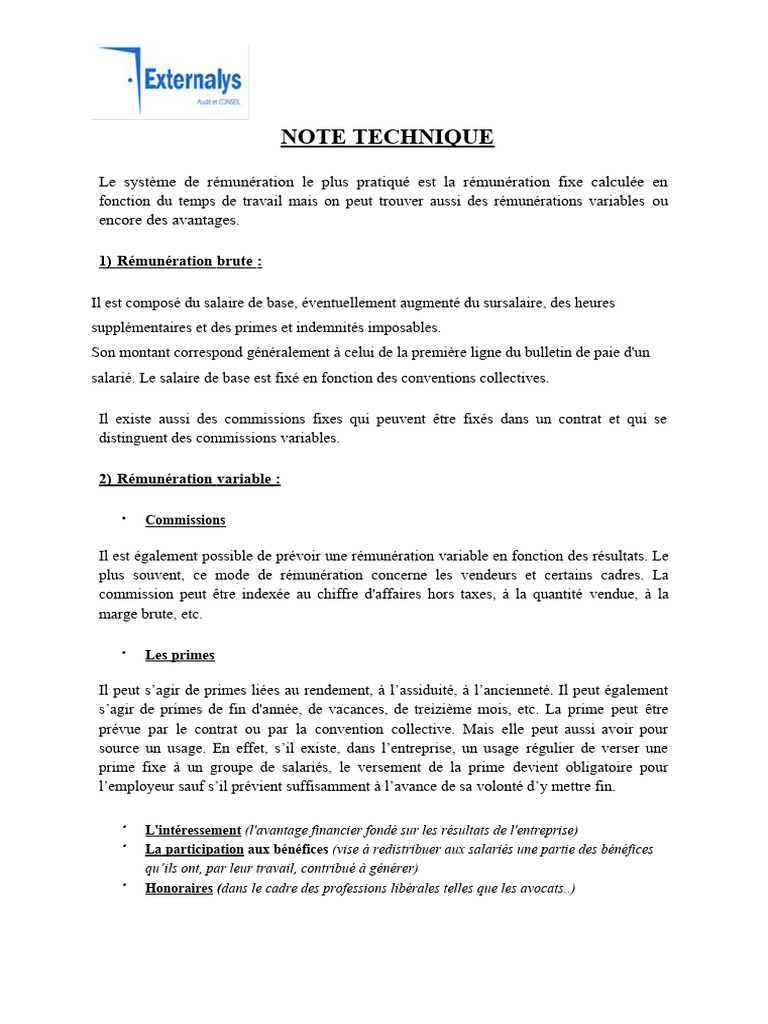 Externalys
Audit et CONSEIL

NOTE TECHNIQUE

Le système de rémunération le plus pratiqué est la rémunération fixe calculée en fonction du temps de travail mais on peut trouver aussi des rémunérations variables ou encore des avantages.

1) Rémunération brute :

Il est composé du salaire de base, éventuellement augmenté du sursalaire, des heures supplémentaires et des primes et indemnités imposables.
Son montant correspond généralement à celui de la première ligne du bulletin de paie d'un salarié. Le salaire de base est fixé en fonction des conventions collectives.

Il existe aussi des commissions fixes qui peuvent être fixés dans un contrat et qui se distinguent des commissions variables.

2) Rémunération variable :

• Commissions

Il est également possible de prévoir une rémunération variable en fonction des résultats. Le plus souvent, ce mode de rémunération concerne les vendeurs et certains cadres. La commission peut être indexée au chiffre d'affaires hors taxes, à la quantité vendue, à la marge brute, etc.

• Les primes

Il peut s'agir de primes liées au rendement, à l'assiduité, à l'ancienneté. Il peut également s'agir de primes de fin d'année, de vacances, de treizième mois, etc. La prime peut être prévue par le contrat ou par la convention collective. Mais elle peut aussi avoir pour source un usage. En effet, s'il existe, dans l'entreprise, un usage régulier de verser une prime fixe à un groupe de salariés, le versement de la prime devient obligatoire pour l'employeur sauf s'il prévient suffisamment à l'avance de sa volonté d'y mettre fin.

• L'intéressement (l'avantage financier fondé sur les résultats de l'entreprise)
• La participation aux bénéfices (vise à redistribuer aux salariés une partie des bénéfices qu'ils ont, par leur travail, contribué à générer)
• Honoraires (dans le cadre des professions libérales telles que les avocats..)